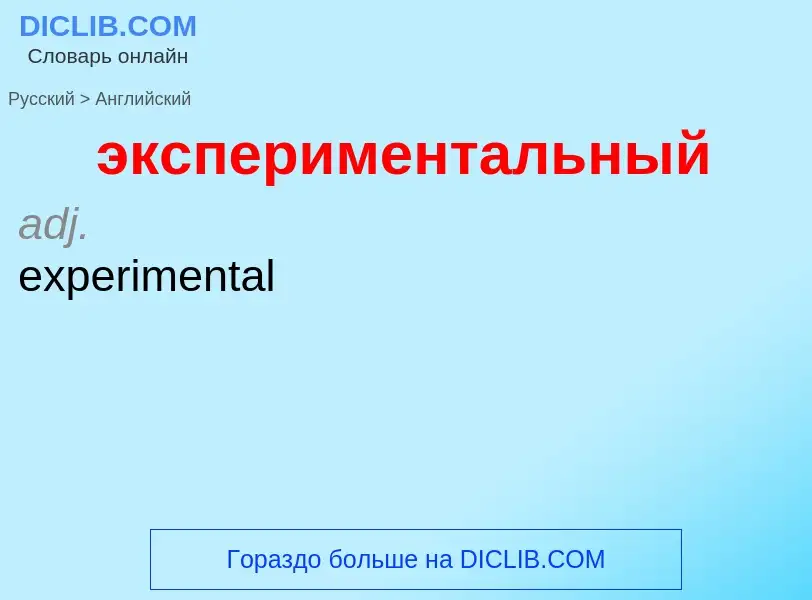 DICLIB.COM
Словарь онлайн

Русский > Английский

экспериментальный

adj.
experimental

Гораздо больше на DICLIB.COM